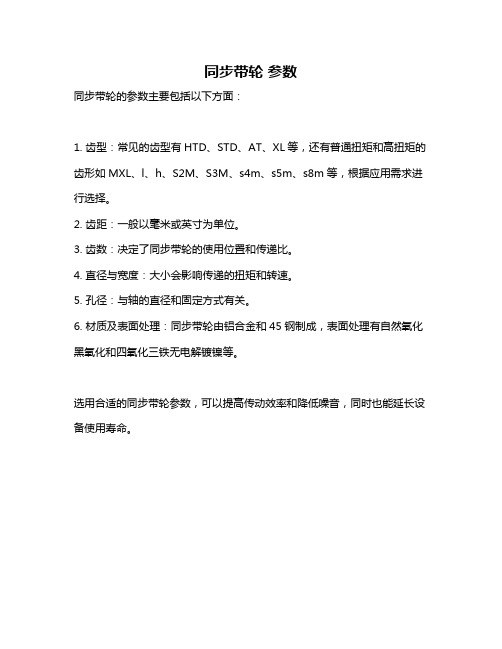 同步带轮 参数

同步带轮的参数主要包括以下方面：

1. 齿型：常见的齿型有 HTD、STD、AT、XL 等，还有普通扭矩和高扭矩的齿形如 MXL、l、h、S2M、S3M、s4m、s5m、s8m 等，根据应用需求进行选择。

2. 齿距：一般以毫米或英寸为单位。

3. 齿数：决定了同步带轮的使用位置和传递比。

4. 直径与宽度：大小会影响传递的扭矩和转速。

5. 孔径：与轴的直径和固定方式有关。

6. 材质及表面处理：同步带轮由铝合金和 45 钢制成，表面处理有自然氧化黑氧化和四氧化三铁无电解镀镍等。

选用合适的同步带轮参数，可以提高传动效率和降低噪音，同时也能延长设备使用寿命。